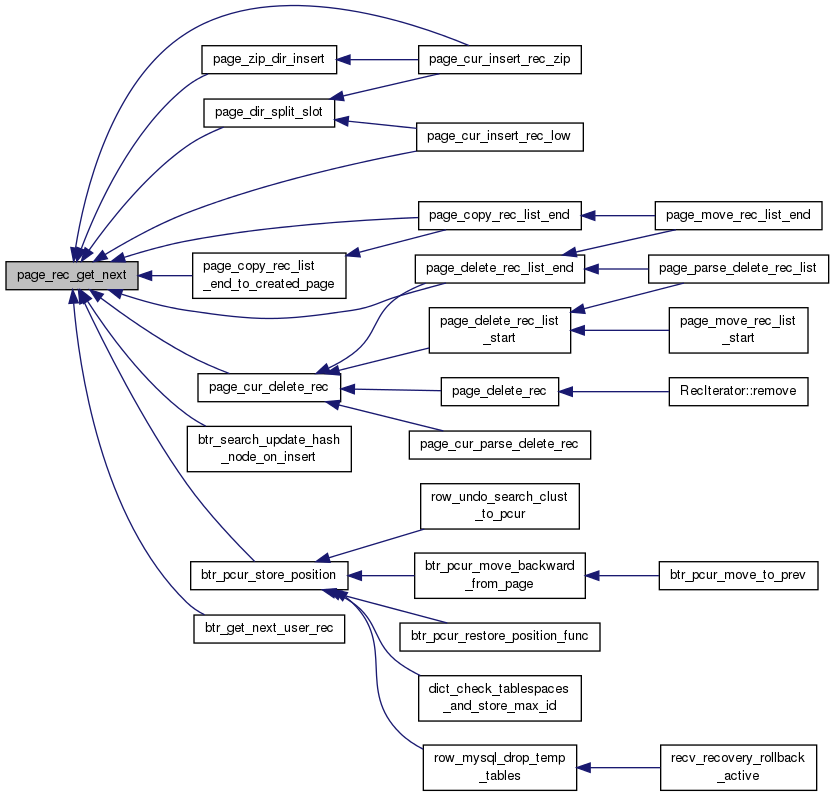 page_rec_get_next

page_zip_dir_insert

page_dir_split_slot

page_copy_rec_list_end_to_created_page

page_cur_delete_rec

btr_search_update_hash_node_on_insert

btr_pcur_store_position

btr_get_next_user_rec

page_cur_insert_rec_zip

page_cur_insert_rec_low

page_copy_rec_list_end

page_delete_rec_list_end

page_delete_rec_list_start

page_delete_rec

page_cur_parse_delete_rec

row_undo_search_clust_to_pcur

btr_pcur_move_backward_from_page

btr_pcur_restore_position_func

dict_check_tablespaces_and_store_max_id

row_mysql_drop_temp_tables

page_move_rec_list_end

page_parse_delete_rec_list

page_move_rec_list_start

RecIterator::remove

btr_pcur_move_to_prev

recv_recovery_rollback_active